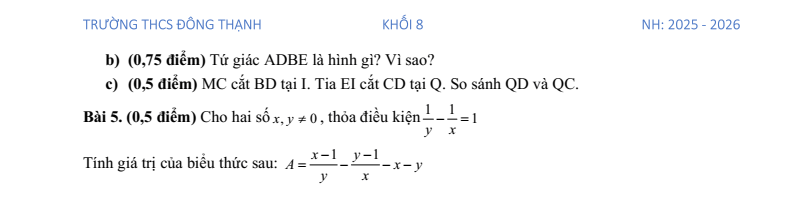 TRƯỜNG THCS ĐÔNG THẠNH KHỐI 8 NH: 2025 - 2026

b) (0,75 điểm) Tứ giác ADBE là hình gì? Vì sao?

c) (0,5 điểm) MC cắt BD tại I. Tia EI cắt CD tại Q. So sánh QD và QC.

Bài 5. (0,5 điểm) Cho hai số $x, y \neq 0$, thỏa điều kiện $\frac{1}{y} - \frac{1}{x} = 1$

Tính giá trị của biểu thức sau: $A = \frac{x-1}{y} - \frac{y-1}{x} - x - y$